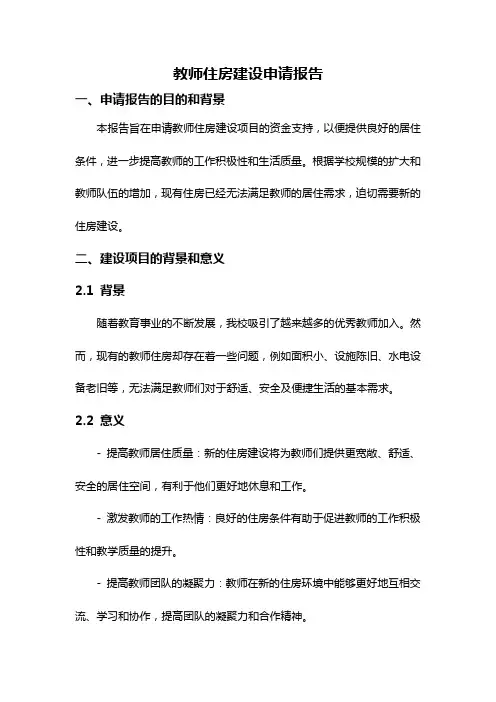 教师住房建设申请报告

一、申请报告的目的和背景

本报告旨在申请教师住房建设项目的资金支持，以便提供良好的居住条件，进一步提高教师的工作积极性和生活质量。根据学校规模的扩大和教师队伍的增加，现有住房已经无法满足教师的居住需求，迫切需要新的住房建设。

二、建设项目的背景和意义

2.1 背景

随着教育事业的不断发展，我校吸引了越来越多的优秀教师加入。然而，现有的教师住房却存在着一些问题，例如面积小、设施陈旧、水电设备老旧等，无法满足教师们对于舒适、安全及便捷生活的基本需求。

2.2 意义

- 提高教师居住质量：新的住房建设将为教师们提供更宽敞、舒适、安全的居住空间，有利于他们更好地休息和工作。

- 激发教师的工作热情：良好的住房条件有助于促进教师的工作积极性和教学质量的提升。

- 提高教师团队的凝聚力：教师在新的住房环境中能够更好地互相交流、学习和协作，提高团队的凝聚力和合作精神。